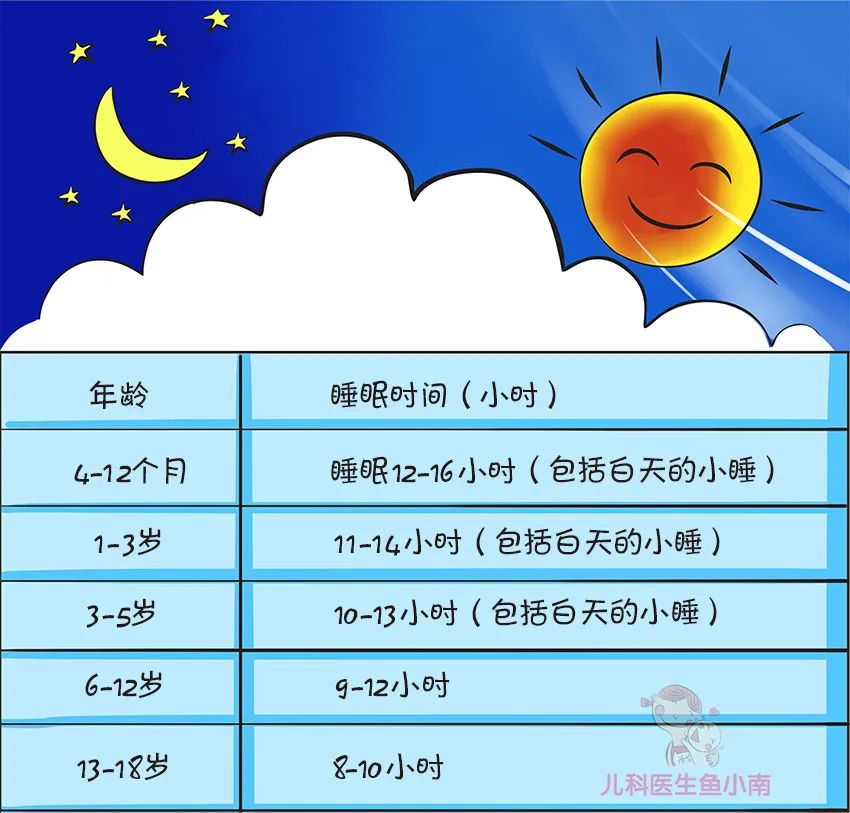 | 年龄 | 睡眠时间（小时） |
|---|---|
| 4-12个月 | 睡眠12-16小时（包括白天的小睡） |
| 1-3岁 | 11-14小时（包括白天的小睡） |
| 3-5岁 | 10-13小时（包括白天的小睡） |
| 6-12岁 | 9-12小时 |
| 13-18岁 | 8-10小时 |

儿科医生鱼小南